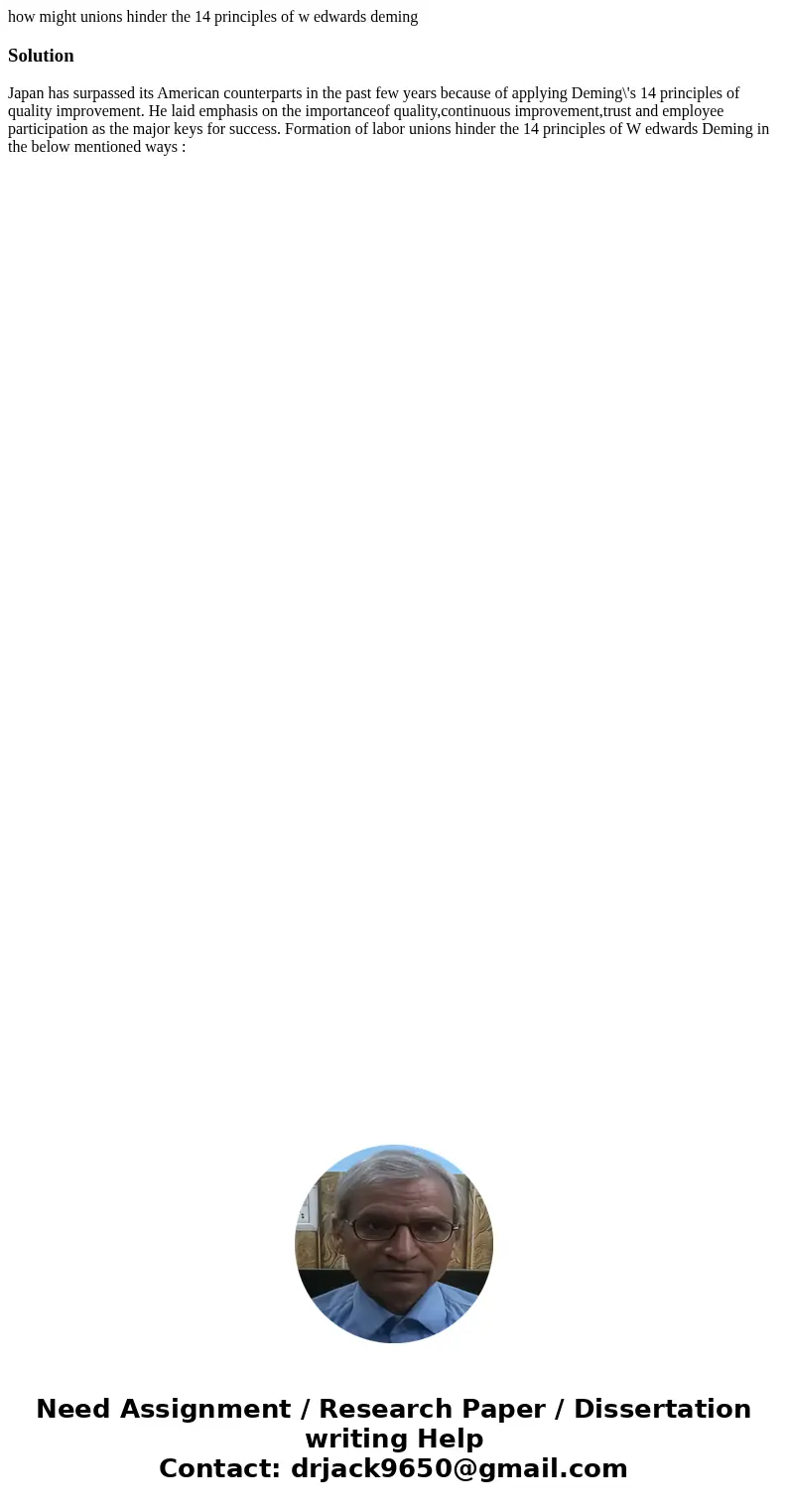 how might unions hinder the 14 principles of w edwards deming

Solution

Japan has surpassed its American counterparts in the past few years because of applying Deming\'s 14 principles of quality improvement. He laid emphasis on the importanceof quality,continuous improvement,trust and employee participation as the major keys for success. Formation of labor unions hinder the 14 principles of W edwards Deming in the below mentioned ways :

Need Assignment / Research Paper / Dissertation writing Help
Contact: drjack9650@gmail.com